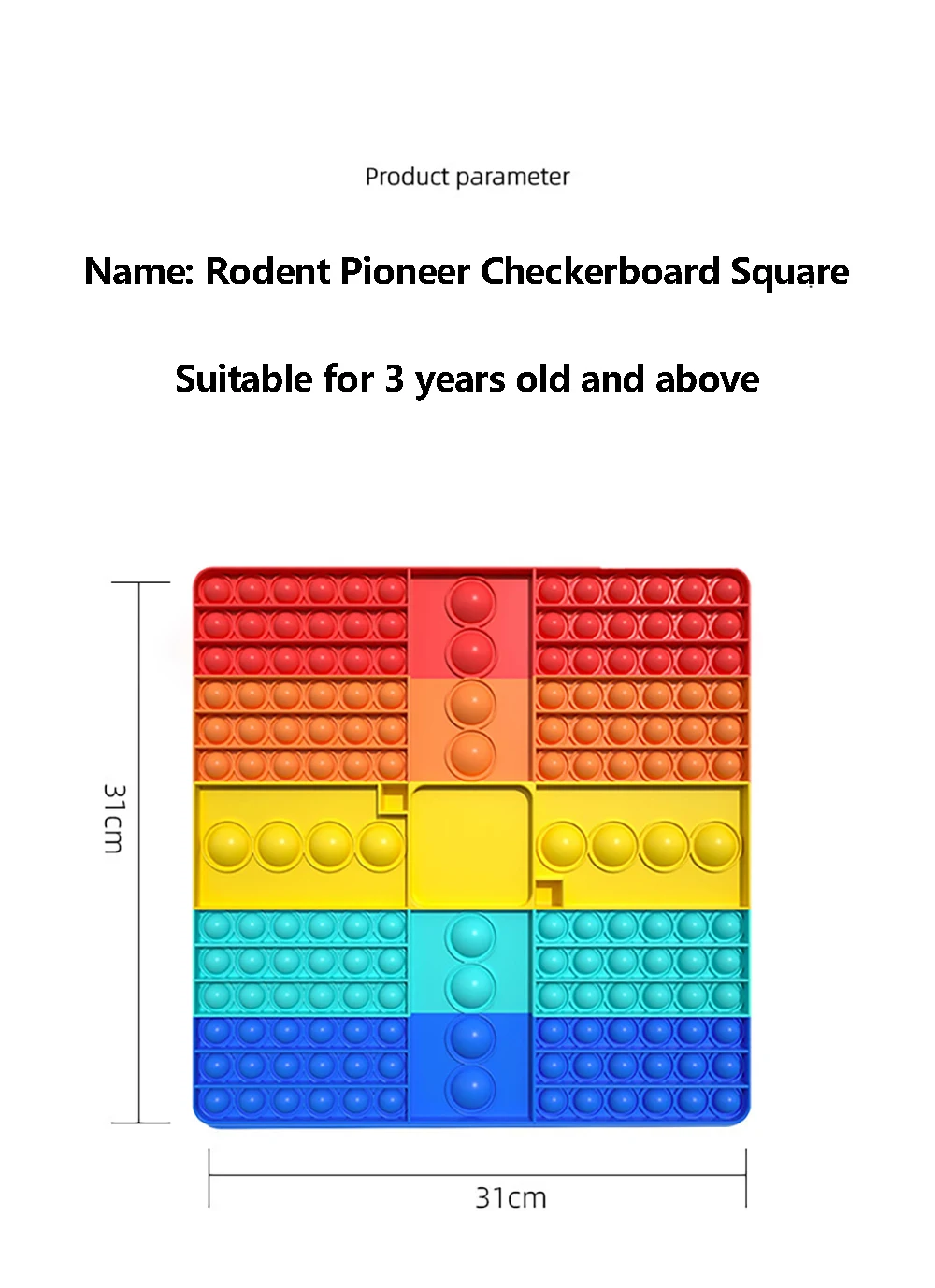 Product parameter

Name: Rodent Pioneer Checkerboard Square

Suitable for 3 years old and above

31cm

31cm